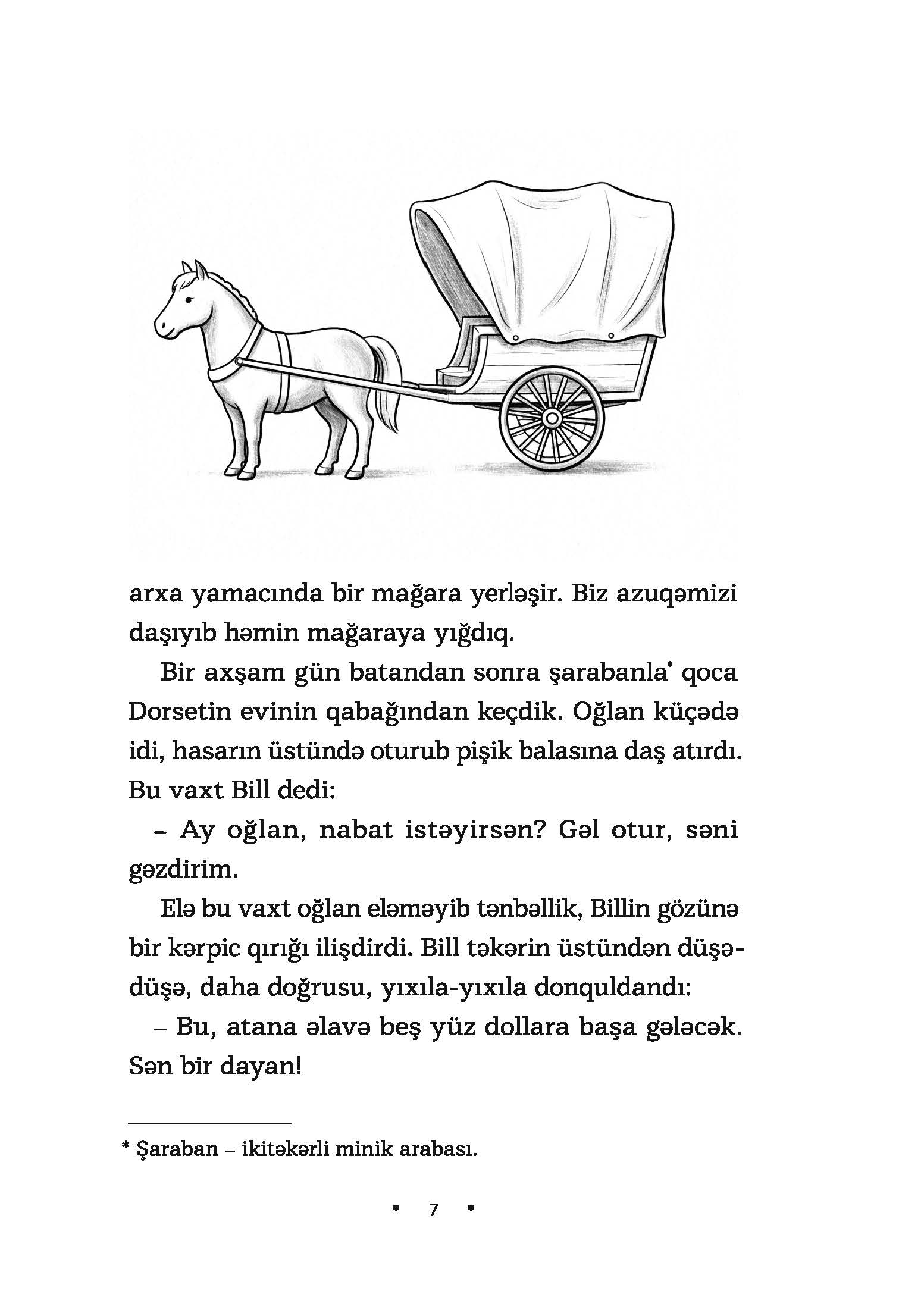 arxa yamacında bir mağara yerləşir. Biz azuqəmizi daşıyıb həmin mağaraya yığdıq.

Bir axşam gün batandan sonra şarabanla* qoca Dorsetin evinin qabağından keçdik. Oğlan küçədə idi, hasarın üstündə oturub pişik balasına daş atırdı. Bu vaxt Bill dedi:

– Ay oğlan, nabat istəyirsən? Gəl otur, səni gəzdirim.

Elə bu vaxt oğlan eləməyib tənbəllik, Billin gözünə bir kərpic qırığı ilişdirdi. Bill təkərin üstündən düşə-düşə, daha doğrusu, yıxıla-yıxıla donquldandı:

– Bu, atana əlavə beş yüz dollara başa gələcək. Sən bir dayan!

* Şaraban – ikitəkərli minik arabası.

• 7 •